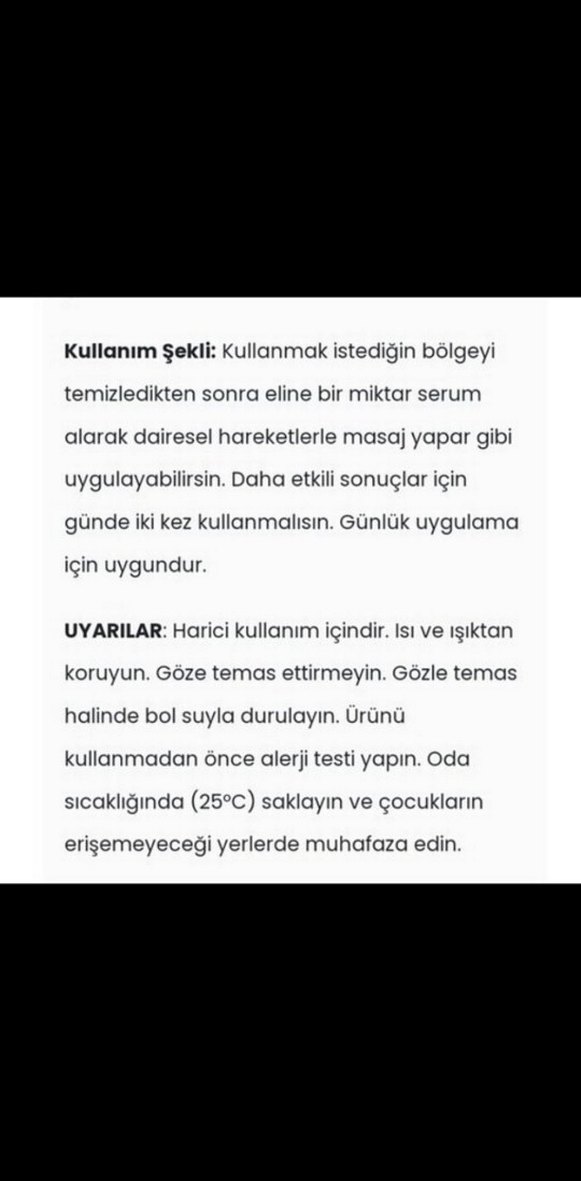 Kullanım Şekli: Kullanmak istediğin bölgeyi temizledikten sonra eline bir miktar serum alarak dairesel hareketlerle masaj yapar gibi uygulayabilirsin. Daha etkili sonuçlar için günde iki kez kullanmalısın. Günlük uygulama için uygundur.

UYARILAR: Harici kullanım içindir. Isı ve ışıktan koruyun. Göze temas ettirmeyin. Gözle temas halinde bol suyla durulayın. Ürünü kullanmadan önce alerji testi yapın. Oda sıcaklığında (25°C) saklayın ve çocukların erişemeyeceği yerlerde muhafaza edin.